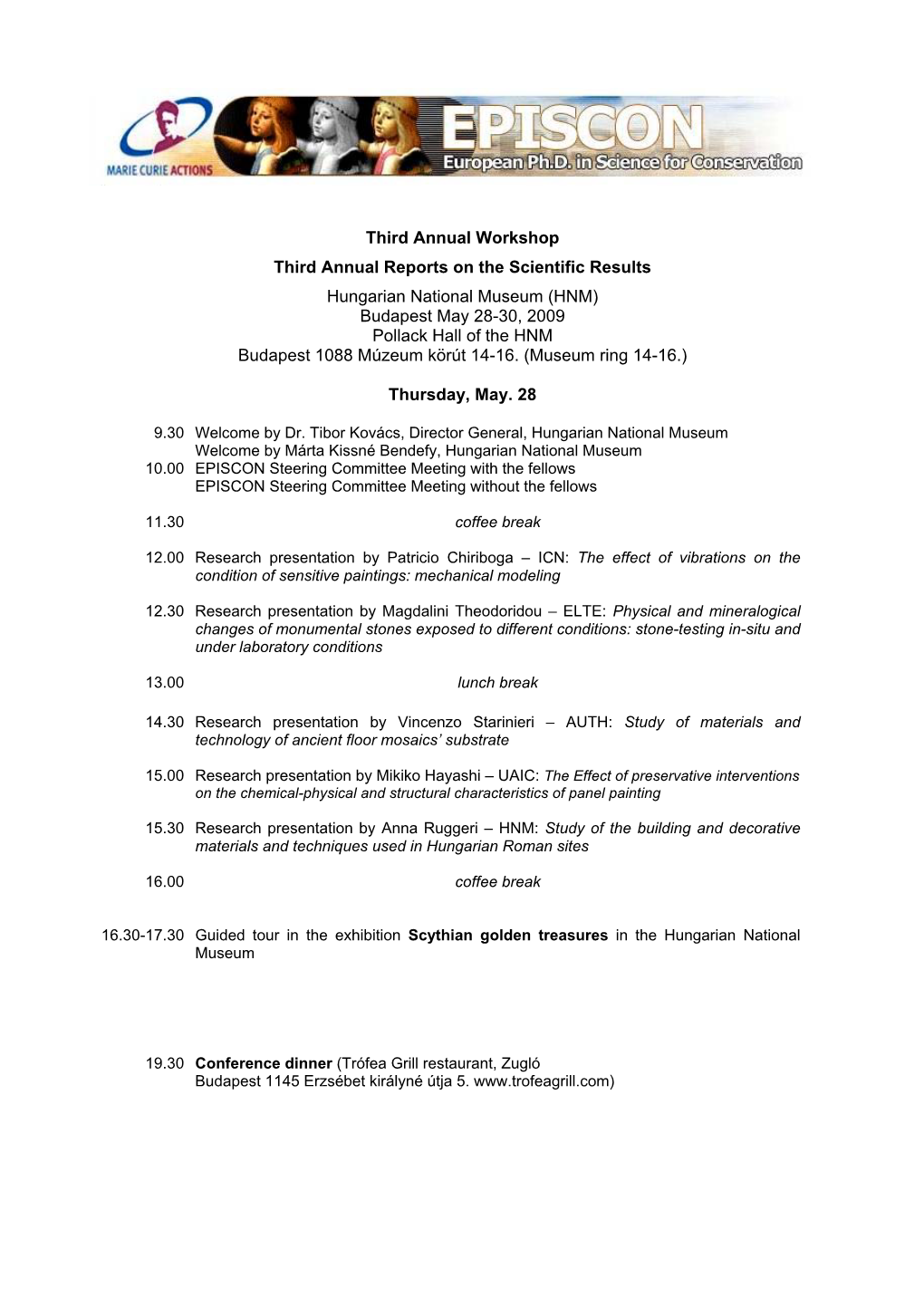 MARIE CURIE ACTIONS

EPISCON
European Ph.D. in Science for Conservation

Third Annual Workshop
Third Annual Reports on the Scientific Results
Hungarian National Museum (HNM)
Budapest May 28-30, 2009
Pollack Hall of the HNM
Budapest 1088 Múzeum körút 14-16. (Museum ring 14-16.)

Thursday, May. 28

9.30 Welcome by Dr. Tibor Kovács, Director General, Hungarian National Museum
Welcome by Márta Kissné Bendefy, Hungarian National Museum
10.00 EPISCON Steering Committee Meeting with the fellows
EPISCON Steering Committee Meeting without the fellows

11.30 coffee break

12.00 Research presentation by Patricio Chiriboga – ICN: The effect of vibrations on the condition of sensitive paintings: mechanical modeling

12.30 Research presentation by Magdalini Theodoridou – ELTE: Physical and mineralogical changes of monumental stones exposed to different conditions: stone-testing in-situ and under laboratory conditions

13.00 lunch break

14.30 Research presentation by Vincenzo Starinieri – AUTH: Study of materials and technology of ancient floor mosaics' substrate

15.00 Research presentation by Mikiko Hayashi – UAIC: The Effect of preservative interventions on the chemical-physical and structural characteristics of panel painting

15.30 Research presentation by Anna Ruggeri – HNM: Study of the building and decorative materials and techniques used in Hungarian Roman sites

16.00 coffee break

16.30-17.30 Guided tour in the exhibition Scythian golden treasures in the Hungarian National Museum

19.30 Conference dinner (Trófea Grill restaurant, Zugló
Budapest 1145 Erzsébet királyné útja 5. www.trofeagrill.com)